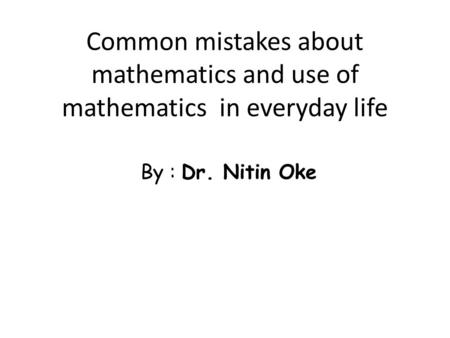 Common mistakes about mathematics and use of mathematics in everyday life

By : Dr. Nitin Oke